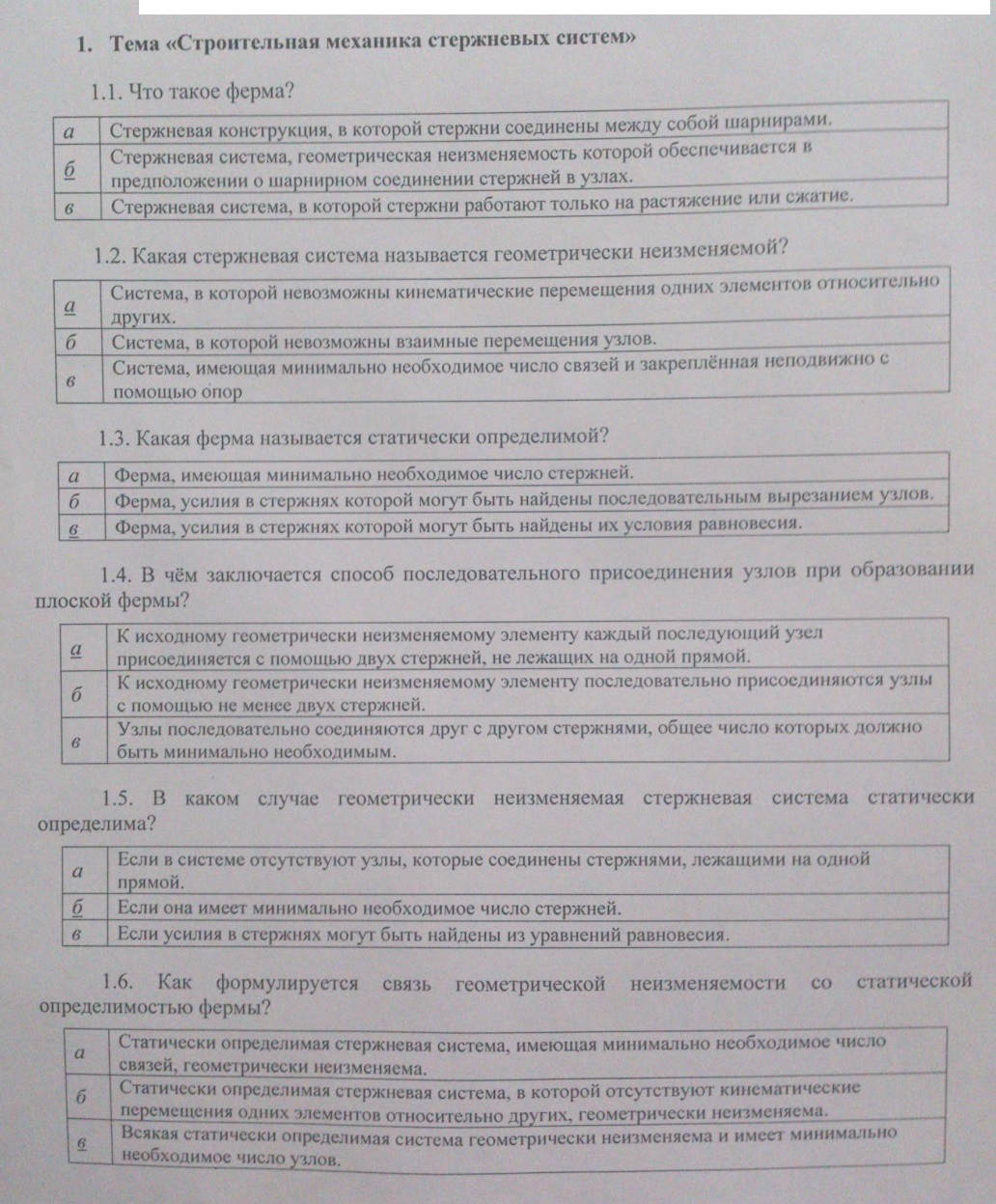 1. Тема «Строительная механика стержневых систем»

1.1. Что такое ферма?

| а | Стержневая конструкция, в которой стержни соединены между собой шарнирами. |
|---|---|
| б | Стержневая система, геометрическая неизменяемость которой обеспечивается в предположении о шарнирном соединении стержней в узлах. |
| в | Стержневая система, в которой стержни работают только на растяжение или сжатие. |

1.2. Какая стержневая система называется геометрически неизменяемой?

| а | Система, в которой невозможны кинематические перемещения одних элементов относительно других. |
|---|---|
| б | Система, в которой невозможны взаимные перемещения узлов. |
| в | Система, имеющая минимально необходимое число связей и закреплённая неподвижно с помощью опор |

1.3. Какая ферма называется статически определимой?

| а | Ферма, имеющая минимально необходимое число стержней. |
|---|---|
| б | Ферма, усилия в стержнях которой могут быть найдены последовательным вырезанием узлов. |
| в | Ферма, усилия в стержнях которой могут быть найдены их условия равновесия. |

1.4. В чём заключается способ последовательного присоединения узлов при образовании плоской фермы?

| а | К исходному геометрически неизменяемому элементу каждый последующий узел присоединяется с помощью двух стержней, не лежащих на одной прямой. |
|---|---|
| б | К исходному геометрически неизменяемому элементу последовательно присоединяются узлы с помощью не менее двух стержней. |
| в | Узлы последовательно соединяются друг с другом стержнями, общее число которых должно быть минимально необходимым. |

1.5. В каком случае геометрически неизменяемая стержневая система статически определима?

| а | Если в системе отсутствуют узлы, которые соединены стержнями, лежащими на одной прямой. |
|---|---|
| б | Если она имеет минимально необходимое число стержней. |
| в | Если усилия в стержнях могут быть найдены из уравнений равновесия. |

1.6. Как формулируется связь геометрической неизменяемости со статической определимостью фермы?

| а | Статически определимая стержневая система, имеющая минимально необходимое число связей, геометрически неизменяема. |
|---|---|
| б | Статически определимая стержневая система, в которой отсутствуют кинематические перемещения одних элементов относительно других, геометрически неизменяема. |
| в | Всякая статически определимая система геометрически неизменяема и имеет минимально необходимое число узлов. |